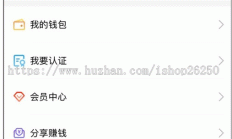 我的钱包

我要认证

https://www.huzhan.com/ishop26250

会员中心

分享赚钱